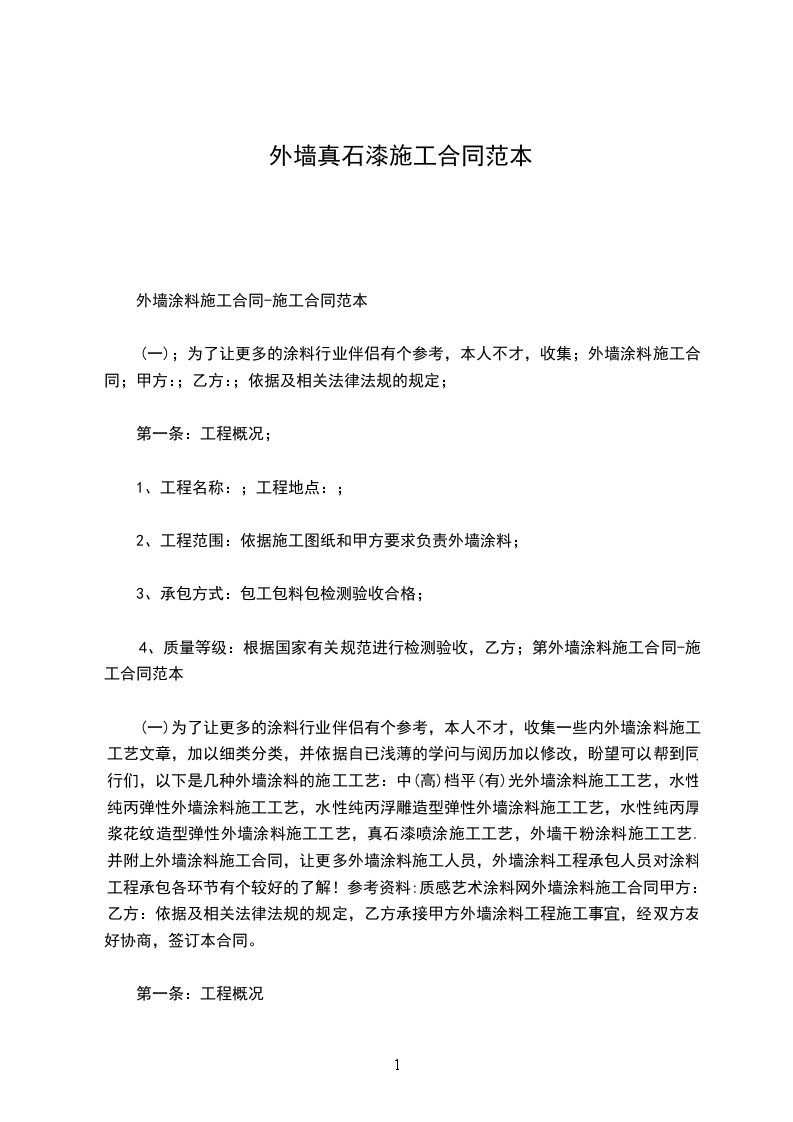 外墙真石漆施工合同范本

外墙涂料施工合同-施工合同范本

（一）；为了让更多的涂料行业伴侣有个参考，本人不才，收集；外墙涂料施工合同；甲方：；乙方：；依据及相关法律法规的规定；

第一条：工程概况；

1、工程名称：；工程地点：；

2、工程范围：依据施工图纸和甲方要求负责外墙涂料；

3、承包方式：包工包料包检测验收合格；

4、质量等级：根据国家有关规范进行检测验收，乙方；第外墙涂料施工合同-施工合同范本

(一)为了让更多的涂料行业伴侣有个参考，本人不才，收集一些内外墙涂料施工工艺文章，加以细类分类，并依据自已浅薄的学问与阅历加以修改，盼望可以帮到同行们，以下是几种外墙涂料的施工工艺：中(高)档平(有)光外墙涂料施工工艺，水性纯丙弹性外墙涂料施工工艺，水性纯丙浮雕造型弹性外墙涂料施工工艺，水性纯丙厚浆花纹造型弹性外墙涂料施工工艺，真石漆喷涂施工工艺，外墙干粉涂料施工工艺.并附上外墙涂料施工合同，让更多外墙涂料施工人员，外墙涂料工程承包人员对涂料工程承包各环节有个较好的了解！参考资料:质感艺术涂料网外墙涂料施工合同甲方：乙方：依据及相关法律法规的规定，乙方承接甲方外墙涂料工程施工事宜，经双方友好协商，签订本合同。

第一条：工程概况

1